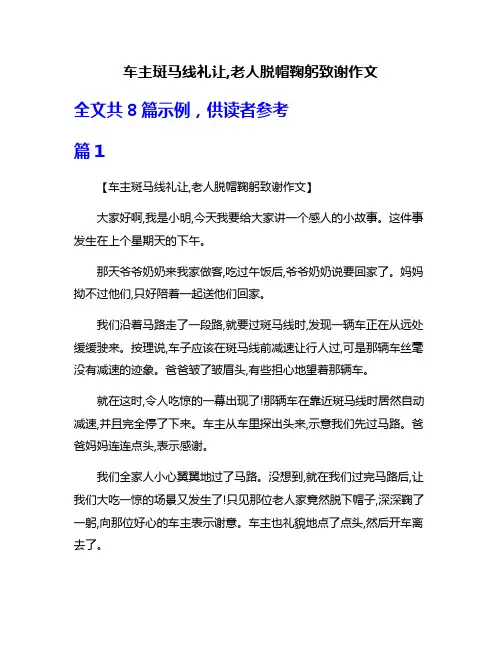 车主斑马线礼让,老人脱帽鞠躬致谢作文

全文共 8 篇示例，供读者参考

篇 1

【车主斑马线礼让,老人脱帽鞠躬致谢作文】

大家好啊,我是小明,今天我要给大家讲一个感人的小故事。这件事发生在上个星期天的下午。

那天爷爷奶奶来我家做客,吃过午饭后,爷爷奶奶说要回家了。妈妈拗不过他们,只好陪着一起送他们回家。

我们沿着马路走了一段路,就要过斑马线时,发现一辆车正在从远处缓缓驶来。按理说,车子应该在斑马线前减速让行人过,可是那辆车丝毫没有减速的迹象。爸爸皱了皱眉头,有些担心地望着那辆车。

就在这时,令人吃惊的一幕出现了!那辆车在靠近斑马线时居然自动减速,并且完全停了下来。车主从车里探出头来,示意我们先过马路。爸爸妈妈连连点头,表示感谢。

我们全家人小心翼翼地过了马路。没想到,就在我们过完马路后,让我们大吃一惊的场景又发生了!只见那位老人家竟然脱下帽子,深深鞠了一躬,向那位好心的车主表示谢意。车主也礼貌地点了点头,然后开车离去了。